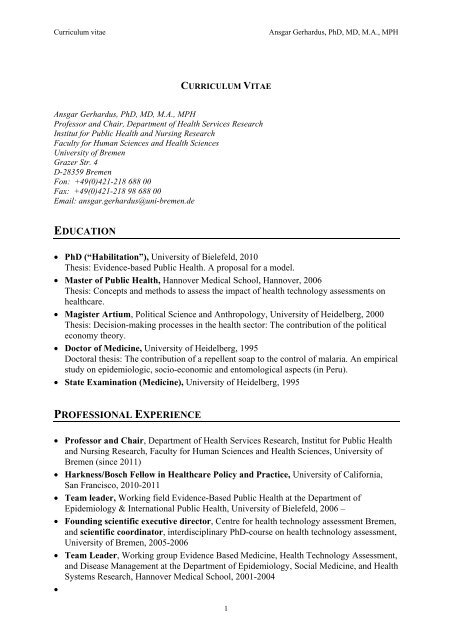 Curriculum vitae

Ansgar Gerhardus, PhD, MD, M.A., MPH

CURRICULUM VITAE

Ansgar Gerhardus, PhD, MD, M.A., MPH
Professor and Chair, Department of Health Services Research
Institut for Public Health and Nursing Research
Faculty for Human Sciences and Health Sciences
University of Bremen
Grazer Str. 4
D-28359 Bremen
Fon: +49(0)421-218 688 00
Fax: +49(0)421-218 98 688 00
Email: ansgar.gerhardus@uni-bremen.de

EDUCATION

• PhD ("Habilitation"), University of Bielefeld, 2010
Thesis: Evidence-based Public Health. A proposal for a model.
• Master of Public Health, Hannover Medical School, Hannover, 2006
Thesis: Concepts and methods to assess the impact of health technology assessments on healthcare.
• Magister Artium, Political Science and Anthropology, University of Heidelberg, 2000
Thesis: Decision-making processes in the health sector: The contribution of the political economy theory.
• Doctor of Medicine, University of Heidelberg, 1995
Doctoral thesis: The contribution of a repellent soap to the control of malaria. An empirical study on epidemiologic, socio-economic and entomological aspects (in Peru).
• State Examination (Medicine), University of Heidelberg, 1995

PROFESSIONAL EXPERIENCE

• Professor and Chair, Department of Health Services Research, Institut for Public Health and Nursing Research, Faculty for Human Sciences and Health Sciences, University of Bremen (since 2011)
• Harkness/Bosch Fellow in Healthcare Policy and Practice, University of California, San Francisco, 2010-2011
• Team leader, Working field Evidence-Based Public Health at the Department of Epidemiology & International Public Health, University of Bielefeld, 2006 –
• Founding scientific executive director, Centre for health technology assessment Bremen, and scientific coordinator, interdisciplinary PhD-course on health technology assessment, University of Bremen, 2005-2006
• Team Leader, Working group Evidence Based Medicine, Health Technology Assessment, and Disease Management at the Department of Epidemiology, Social Medicine, and Health Systems Research, Hannover Medical School, 2001-2004
•

1